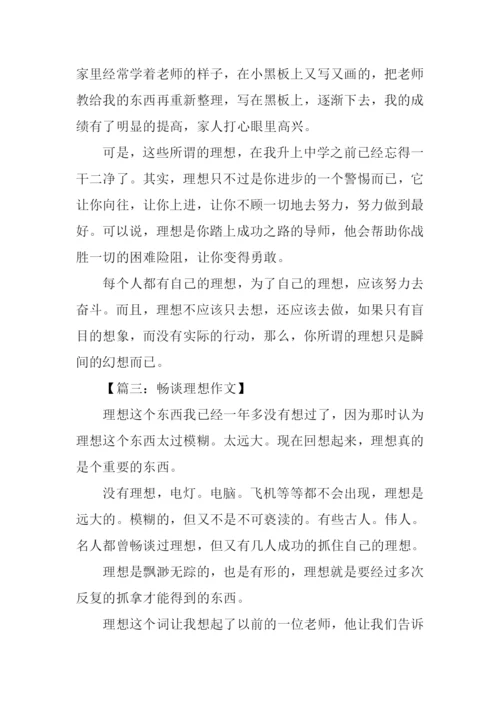 家里经常学着老师的样子，在小黑板上又写又画的，把老师教给我的东西再重新整理，写在黑板上，逐渐下去，我的成绩有了明显的提高，家人打心眼里高兴。

可是，这些所谓的理想，在我升上中学之前已经忘得一干二净了。其实，理想只不过是你进步的一个警惕而已，它让你向往，让你上进，让你不顾一切地去努力，努力做到最好。可以说，理想是你踏上成功之路的导师，他会帮助你战胜一切的困难险阻，让你变得勇敢。

每个人都有自己的理想，为了自己的理想，应该努力去奋斗。而且，理想不应该只去想，还应该去做，如果只有盲目的想象，而没有实际的行动，那么，你所谓的理想只是瞬间的幻想而已。

【篇三：畅谈理想作文】

理想这个东西我已经一年多没有想过了，因为那时认为理想这个东西太过模糊。太远大。现在回想起来，理想真的是个重要的东西。

没有理想，电灯。电脑。飞机等等都不会出现，理想是远大的。模糊的，但又不是不可亵渎的。有些古人。伟人。名人都曾畅谈过理想，但又有几人成功的抓住自己的理想。

理想是飘渺无踪的，也是有形的，理想就是要经过多次反复的抓拿才能得到的东西。

理想这个词让我想起了以前的一位老师，他让我们告诉